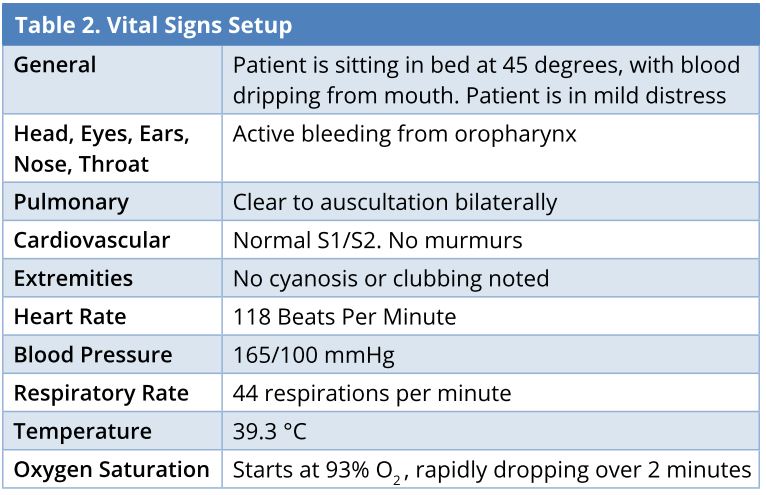 | Table 2. Vital Signs Setup | |
|---|---|
| General | Patient is sitting in bed at 45 degrees, with blood dripping from mouth. Patient is in mild distress |
| Head, Eyes, Ears, Nose, Throat | Active bleeding from oropharynx |
| Pulmonary | Clear to auscultation bilaterally |
| Cardiovascular | Normal S1/S2. No murmurs |
| Extremities | No cyanosis or clubbing noted |
| Heart Rate | 118 Beats Per Minute |
| Blood Pressure | 165/100 mmHg |
| Respiratory Rate | 44 respirations per minute |
| Temperature | 39.3 °C |
| Oxygen Saturation | Starts at 93% $O_2$, rapidly dropping over 2 minutes |